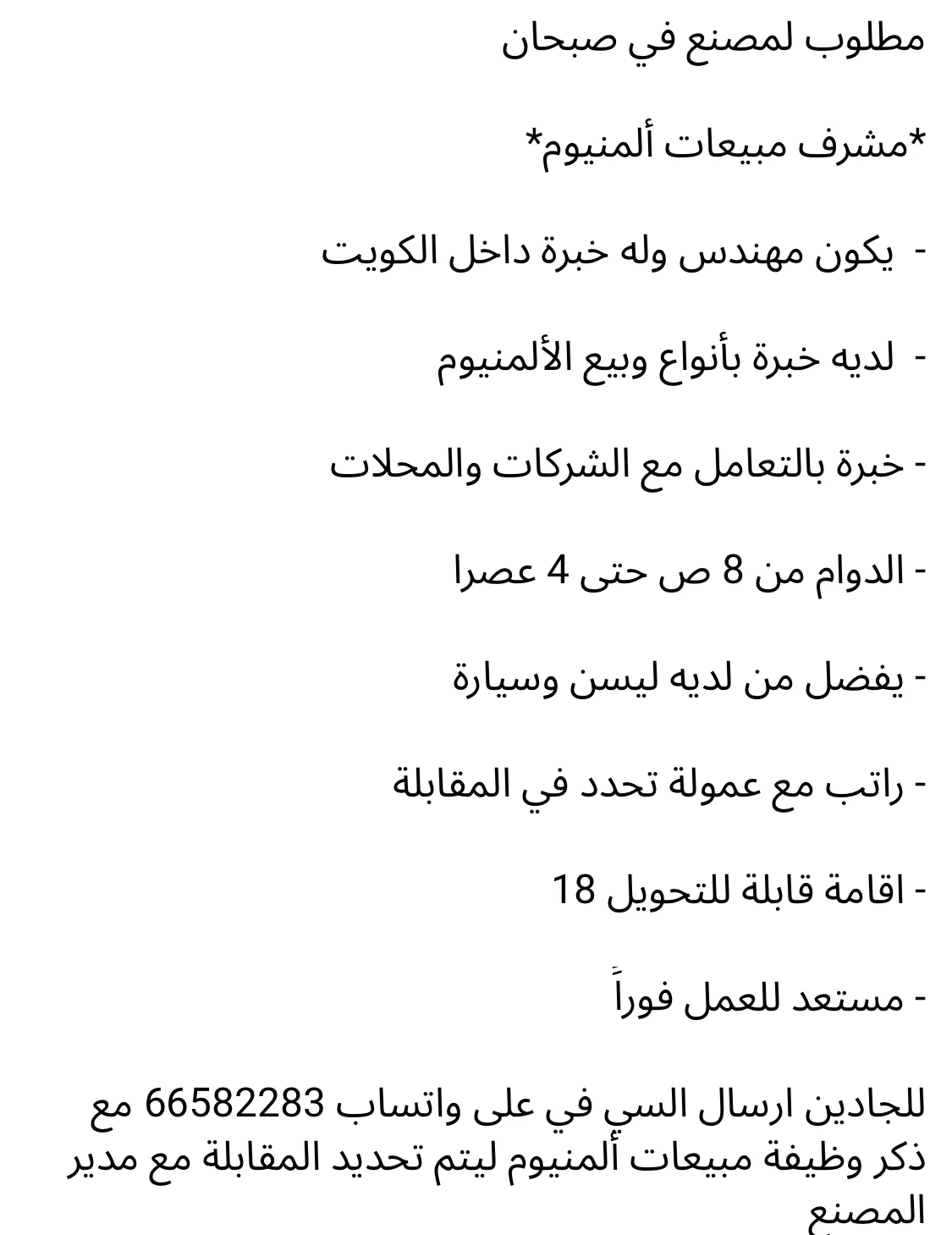 مطلوب لمصنع في صبحان

*مشرف مبيعات ألمنيوم*

- يكون مهندس وله خبرة داخل الكويت

- لديه خبرة بأنواع وبيع الألمنيوم

- خبرة بالتعامل مع الشركات والمحلات

- الدوام من 8 ص حتى 4 عصرا

- يفضل من لديه ليسن وسيارة

- راتب مع عمولة تحدد في المقابلة

- اقامة قابلة للتحويل 18

- مستعد للعمل فوراً

للجادين ارسال السي في على واتساب 66582283 مع ذكر وظيفة مبيعات ألمنيوم ليتم تحديد المقابلة مع مدير المصنع